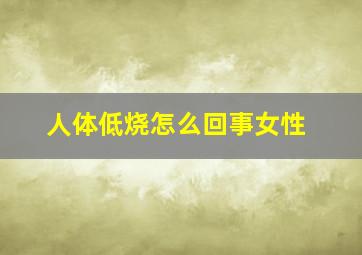 人体低烧怎么回事女性